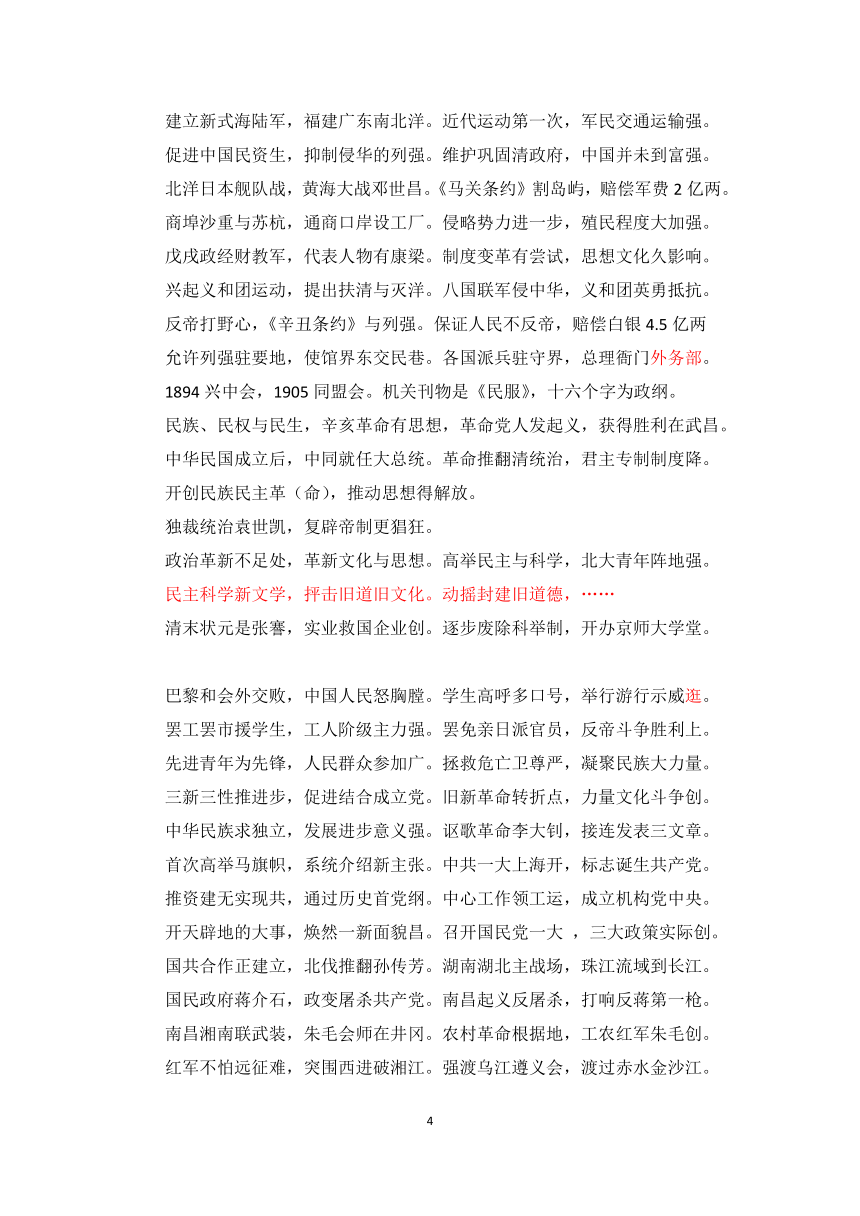 建立新式海陆军，福建广东南北洋。近代运动第一次，军民交通运输强。
促进中国民资生，抑制侵华的列强。维护巩固清政府，中国并未到富强。
北洋日本舰队战，黄海大战邓世昌。《马关条约》割岛屿，赔偿军费 2 亿两。
商埠沙重与苏杭，通商口岸设工厂。侵略势力进一步，殖民程度大加强。
戊戌政经财教军，代表人物有康梁。制度变革有尝试，思想文化久影响。
兴起义和团运动，提出扶清与灭洋。八国联军侵中华，义和团英勇抵抗。
反帝打野心，《辛丑条约》与列强。保证人民不反帝，赔偿白银 4.5 亿两
允许列强驻要地，使馆界东交民巷。各国派兵驻守界，总理衙门外务部。
1894 兴中会，1905 同盟会。机关刊物是《民服》，十六个字为政纲。
民族、民权与民生，辛亥革命有思想，革命党人发起义，获得胜利在武昌。
中华民国成立后，中同就任大总统。革命推翻清统治，君主专制制度降。
开创民族民主革（命），推动思想得解放。
独裁统治袁世凯，复辟帝制更猖狂。
政治革新不足处，革新文化与思想。高举民主与科学，北大青年阵地强。
民主科学新文学，抨击旧道旧文化。动摇封建旧道德，……
清末状元是张謇，实业救国企业创。逐步废除科举制，开办京师大学堂。

巴黎和会外交败，中国人民怒胸膛。学生高呼多口号，举行游行示威逛。
罢工罢市援学生，工人阶级主力强。罢免亲日派官员，反帝斗争胜利上。
先进青年为先锋，人民群众参加广。拯救危亡卫尊严，凝聚民族大力量。
三新三性推进步，促进结合成立党。旧新革命转折点，力量文化斗争创。
中华民族求独立，发展进步意义强。讴歌革命李大钊，接连发表三文章。
首次高举马旗帜，系统介绍新主张。中共一大上海开，标志诞生共产党。
推资建无实现共，通过历史首党纲。中心工作领工运，成立机构党中央。
开天辟地的大事，焕然一新面貌昌。召开国民党一大 ，三大政策实际创。
国共合作正建立，北伐推翻孙传芳。湖南湖北主战场，珠江流域到长江。
国民政府蒋介石，政变屠杀共产党。南昌起义反屠杀，打响反蒋第一枪。
南昌湘南联武装，朱毛会师在井冈。农村革命根据地，工农红军朱毛创。
红军不怕远征难，突围西进破湘江。强渡乌江遵义会，渡过赤水金沙江。

4